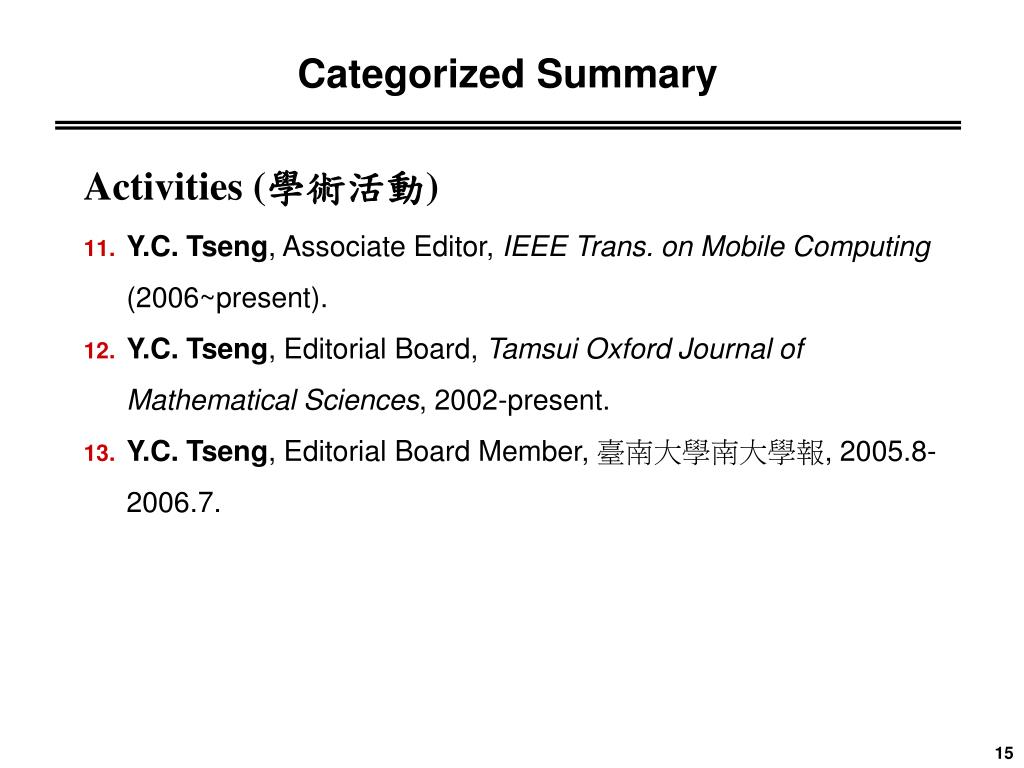 Categorized Summary

Activities (學術活動)

11. Y.C. Tseng, Associate Editor, IEEE Trans. on Mobile Computing (2006~present).

12. Y.C. Tseng, Editorial Board, Tamsui Oxford Journal of Mathematical Sciences, 2002-present.

13. Y.C. Tseng, Editorial Board Member, 臺南大學南大學報, 2005.8-2006.7.

15